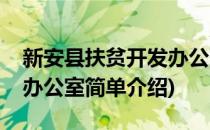 新安县扶贫开发办公
办公室简单介绍)